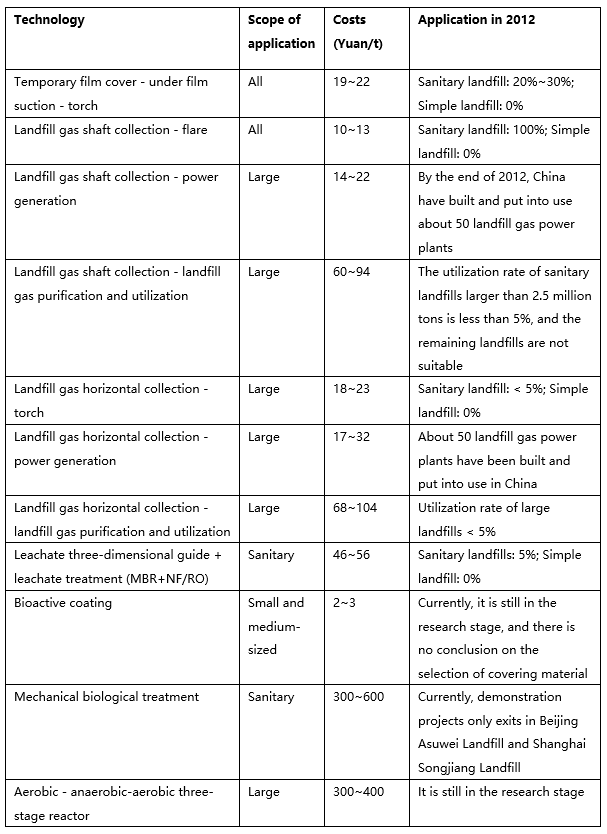 | Technology | Scope of application | Costs (Yuan/t) | Application in 2012 |
|---|---|---|---|
| Temporary film cover - under film suction - torch | All | 19~22 | Sanitary landfill: 20%~30%; Simple landfill: 0% |
| Landfill gas shaft collection - flare | All | 10~13 | Sanitary landfill: 100%; Simple landfill: 0% |
| Landfill gas shaft collection - power generation | Large | 14~22 | By the end of 2012, China have built and put into use about 50 landfill gas power plants |
| Landfill gas shaft collection - landfill gas purification and utilization | Large | 60~94 | The utilization rate of sanitary landfills larger than 2.5 million tons is less than 5%, and the remaining landfills are not suitable |
| Landfill gas horizontal collection - torch | Large | 18~23 | Sanitary landfill: < 5%; Simple landfill: 0% |
| Landfill gas horizontal collection - power generation | Large | 17~32 | About 50 landfill gas power plants have been built and put into use in China |
| Landfill gas horizontal collection - landfill gas purification and utilization | Large | 68~104 | Utilization rate of large landfills < 5% |
| Leachate three-dimensional guide + leachate treatment (MBR+NF/RO) | Sanitary | 46~56 | Sanitary landfills: 5%; Simple landfill: 0% |
| Bioactive coating | Small and medium-sized | 2~3 | Currently, it is still in the research stage, and there is no conclusion on the selection of covering material |
| Mechanical biological treatment | Sanitary | 300~600 | Currently, demonstration projects only exits in Beijing Asuwei Landfill and Shanghai Songjiang Landfill |
| Aerobic - anaerobic-aerobic three-stage reactor | Large | 300~400 | It is still in the research stage |